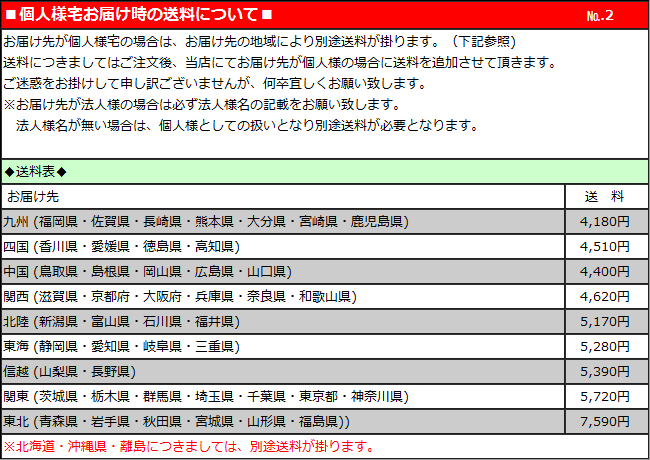 ■個人様宅お届け時の送料について■ No.2

お届け先が個人様宅の場合は、お届け先の地域により別途送料が掛ります。（下記参照）
送料につきましてはご注文後、当店にてお届け先が個人様の場合に送料を追加させて頂きます。
ご迷惑をお掛けして申し訳ございませんが、何卒宜しくお願い致します。
※お届け先が法人様の場合は必ず法人様名の記載をお願い致します。
法人様名が無い場合は、個人様としての扱いとなり別途送料が必要となります。

◆送料表◆

| お届け先 | 送　料 |
|---|---|
| 九州 (福岡県・佐賀県・長崎県・熊本県・大分県・宮崎県・鹿児島県) | 4,180円 |
| 四国 (香川県・愛媛県・徳島県・高知県) | 4,510円 |
| 中国 (鳥取県・島根県・岡山県・広島県・山口県) | 4,400円 |
| 関西 (滋賀県・京都府・大阪府・兵庫県・奈良県・和歌山県) | 4,620円 |
| 北陸 (新潟県・富山県・石川県・福井県) | 5,170円 |
| 東海 (静岡県・愛知県・岐阜県・三重県) | 5,280円 |
| 信越 (山梨県・長野県) | 5,390円 |
| 関東 (茨城県・栃木県・群馬県・埼玉県・千葉県・東京都・神奈川県) | 5,720円 |
| 東北 (青森県・岩手県・秋田県・宮城県・山形県・福島県)) | 7,590円 |

※北海道・沖縄県・離島につきましては、別途送料が掛ります。